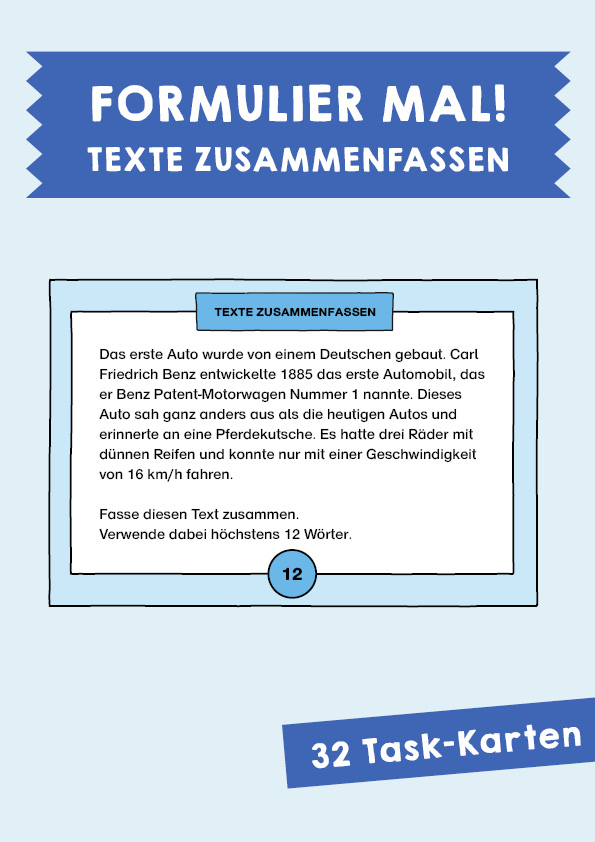 FORMULIER MAL!
TEXTE ZUSAMMENFASSEN

TEXTE ZUSAMMENFASSEN

Das erste Auto wurde von einem Deutschen gebaut. Carl Friedrich Benz entwickelte 1885 das erste Automobil, das er Benz Patent-Motorwagen Nummer 1 nannte. Dieses Auto sah ganz anders aus als die heutigen Autos und erinnerte an eine Pferdekutsche. Es hatte drei Räder mit dünnen Reifen und konnte nur mit einer Geschwindigkeit von 16 km/h fahren.

Fasse diesen Text zusammen.
Verwende dabei höchstens 12 Wörter.

12

32 Task-Karten